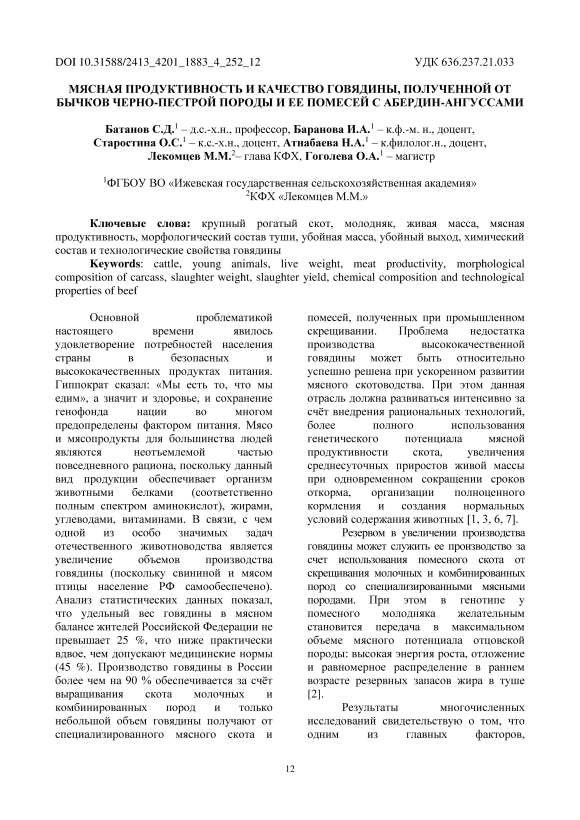 DOI 10.31588/2413_4201_1883_4_252_12 УДК 636.237.21.033

МЯСНАЯ ПРОДУКТИВНОСТЬ И КАЧЕСТВО ГОВЯДИНЫ, ПОЛУЧЕННОЙ ОТ БЫЧКОВ ЧЕРНО-ПЕСТРОЙ ПОРОДЫ И ЕЕ ПОМЕСЕЙ С АБЕРДИН-АНГУССАМИ

Батанов С.Д.$^1$ – д.с.-х.н., профессор, Баранова И.А.$^1$ – к.ф.-м. н., доцент, Старостина О.С.$^1$ – к.с.-х.н., доцент, Атнабаева Н.А.$^1$ – к.филолог.н., доцент, Лекомцев М.М.$^2$– глава КФХ, Гоголева О.А.$^1$ – магистр

$^1$ФГБОУ ВО «Ижевская государственная сельскохозяйственная академия»
$^2$КФХ «Лекомцев М.М.»

Ключевые слова: крупный рогатый скот, молодняк, живая масса, мясная продуктивность, морфологический состав туши, убойная масса, убойный выход, химический состав и технологические свойства говядины

Keywords: cattle, young animals, live weight, meat productivity, morphological composition of carcass, slaughter weight, slaughter yield, chemical composition and technological properties of beef

Основной проблематикой настоящего времени явилось удовлетворение потребностей населения страны в безопасных и высококачественных продуктах питания. Гиппократ сказал: «Мы есть то, что мы едим», а значит и здоровье, и сохранение генофонда нации во многом предопределены фактором питания. Мясо и мясопродукты для большинства людей являются неотъемлемой частью повседневного рациона, поскольку данный вид продукции обеспечивает организм животными белками (соответственно полным спектром аминокислот), жирами, углеводами, витаминами. В связи, с чем одной из особо значимых задач отечественного животноводства является увеличение объемов производства говядины (поскольку свининой и мясом птицы население РФ самообеспечено). Анализ статистических данных показал, что удельный вес говядины в мясном балансе жителей Российской Федерации не превышает 25 %, что ниже практически вдвое, чем допускают медицинские нормы (45 %). Производство говядины в России более чем на 90 % обеспечивается за счёт выращивания скота молочных и комбинированных пород и только небольшой объем говядины получают от специализированного мясного скота и помесей, полученных при промышленном скрещивании. Проблема недостатка производства высококачественной говядины может быть относительно успешно решена при ускоренном развитии мясного скотоводства. При этом данная отрасль должна развиваться интенсивно за счёт внедрения рациональных технологий, более полного использования генетического потенциала мясной продуктивности скота, увеличения среднесуточных приростов живой массы при одновременном сокращении сроков откорма, организации полноценного кормления и создания нормальных условий содержания животных [1, 3, 6, 7].

Резервом в увеличении производства говядины может служить ее производство за счет использования помесного скота от скрещивания молочных и комбинированных пород со специализированными мясными породами. При этом в генотипе у помесного молодняка желательным становится передача в максимальном объеме мясного потенциала отцовской породы: высокая энергия роста, отложение и равномерное распределение в раннем возрасте резервных запасов жира в туше [2].

Результаты многочисленных исследований свидетельствую о том, что одним из главных факторов,

12